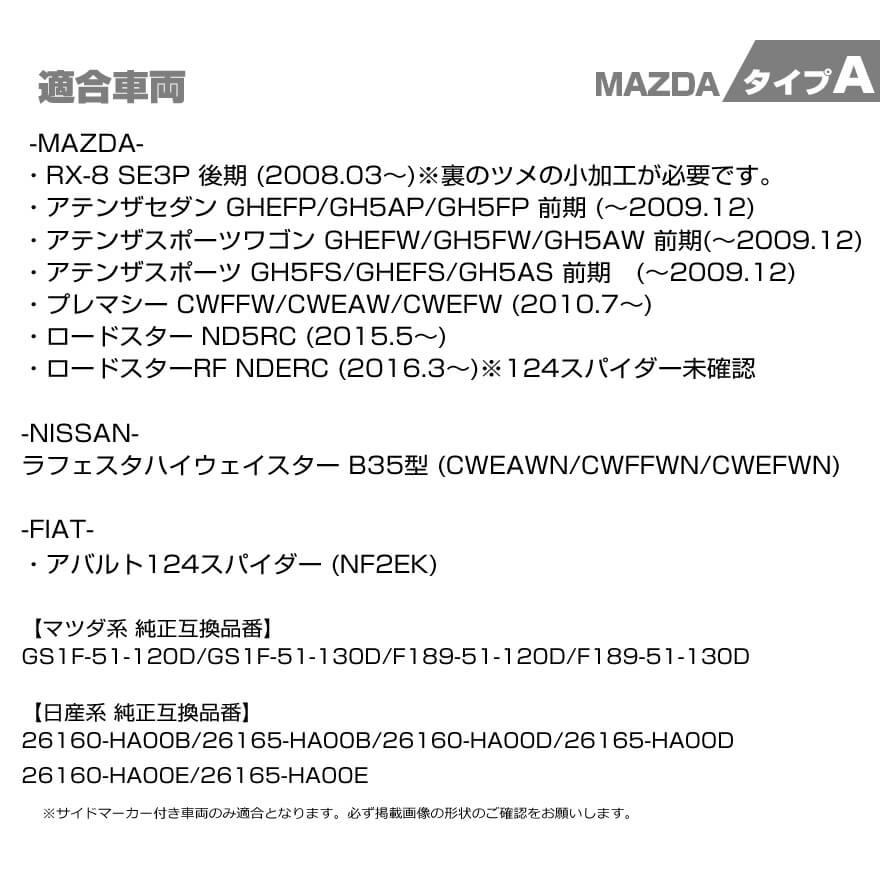 適合車両

MAZDA タイプA

-MAZDA-
・RX-8 SE3P 後期 (2008.03～)※裏のツメの小加工が必要です。
・アテンザセダン GHEFP/GH5AP/GH5FP 前期 (～2009.12)
・アテンザスポーツワゴン GHEFW/GH5FW/GH5AW 前期(～2009.12)
・アテンザスポーツ GH5FS/GHEFS/GH5AS 前期 (～2009.12)
・プレマシー CWFFW/CWEAW/CWEFW (2010.7～)
・ロードスター ND5RC (2015.5～)
・ロードスターRF NDERC (2016.3～)※124スパイダー未確認

-NISSAN-
ラフェスタハイウェイスター B35型 (CWEAWN/CWFFWN/CWEFWN)

-FIAT-
・アバルト124スパイダー (NF2EK)

【マツダ系 純正互換品番】
GS1F-51-120D/GS1F-51-130D/F189-51-120D/F189-51-130D

【日産系 純正互換品番】
26160-HA00B/26165-HA00B/26160-HA00D/26165-HA00D
26160-HA00E/26165-HA00E

※サイドマーカー付き車両のみ適合となります。必ず掲載画像の形状のご確認をお願いします。